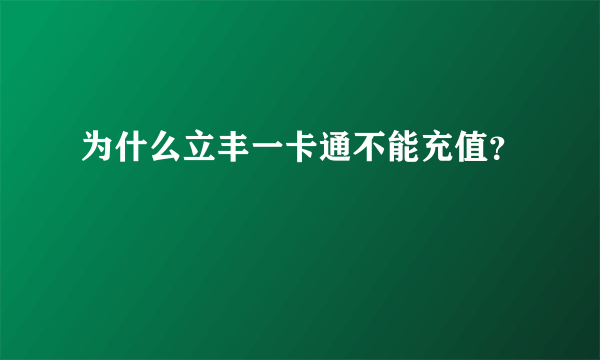 为什么立丰一卡通不能充值?